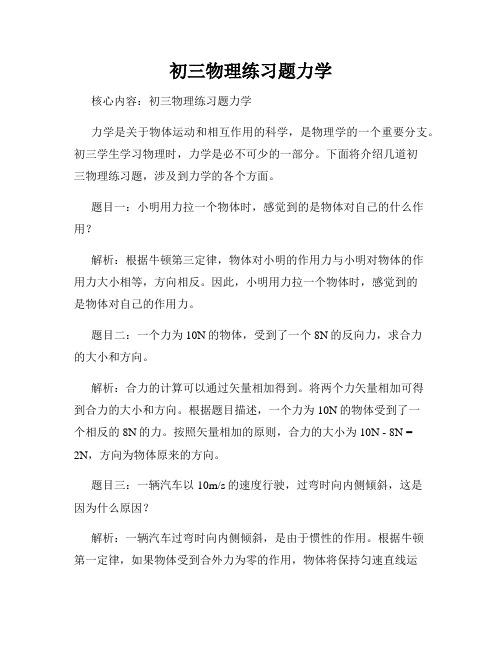 初三物理练习题力学

核心内容：初三物理练习题力学

力学是关于物体运动和相互作用的科学，是物理学的一个重要分支。初三学生学习物理时，力学是必不可少的一部分。下面将介绍几道初三物理练习题，涉及到力学的各个方面。

题目一：小明用力拉一个物体时，感觉到的是物体对自己的什么作用？

解析：根据牛顿第三定律，物体对小明的作用力与小明对物体的作用力大小相等，方向相反。因此，小明用力拉一个物体时，感觉到的是物体对自己的作用力。

题目二：一个力为10N的物体，受到了一个8N的反向力，求合力的大小和方向。

解析：合力的计算可以通过矢量相加得到。将两个力矢量相加可得到合力的大小和方向。根据题目描述，一个力为10N的物体受到了一个相反的8N的力。按照矢量相加的原则，合力的大小为10N - 8N = 2N，方向为物体原来的方向。

题目三：一辆汽车以10m/s的速度行驶，过弯时向内侧倾斜，这是因为什么原因？

解析：一辆汽车过弯时向内侧倾斜，是由于惯性的作用。根据牛顿第一定律，如果物体受到合外力为零的作用，物体将保持匀速直线运